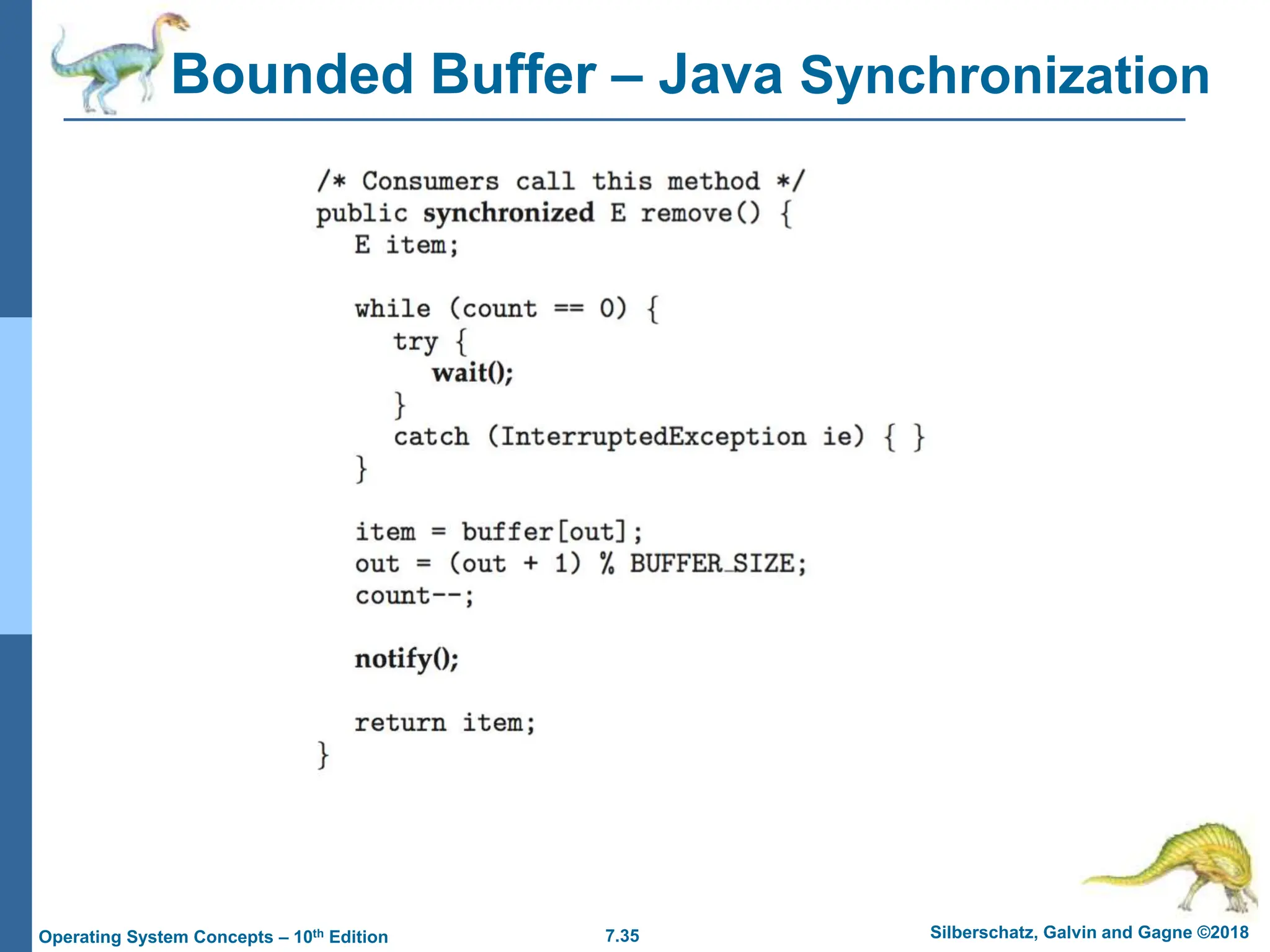 Bounded Buffer – Java Synchronization

/* Consumers call this method */
public synchronized E remove() {
   E item;

   while (count == 0) {
      try {
         wait();
      }
      catch (InterruptedException ie) { }
   }

   item = buffer[out];
   out = (out + 1) % BUFFER_SIZE;
   count--;

   notify();

   return item;
}

Operating System Concepts – 10th Edition
7.35
Silberschatz, Galvin and Gagne ©2018